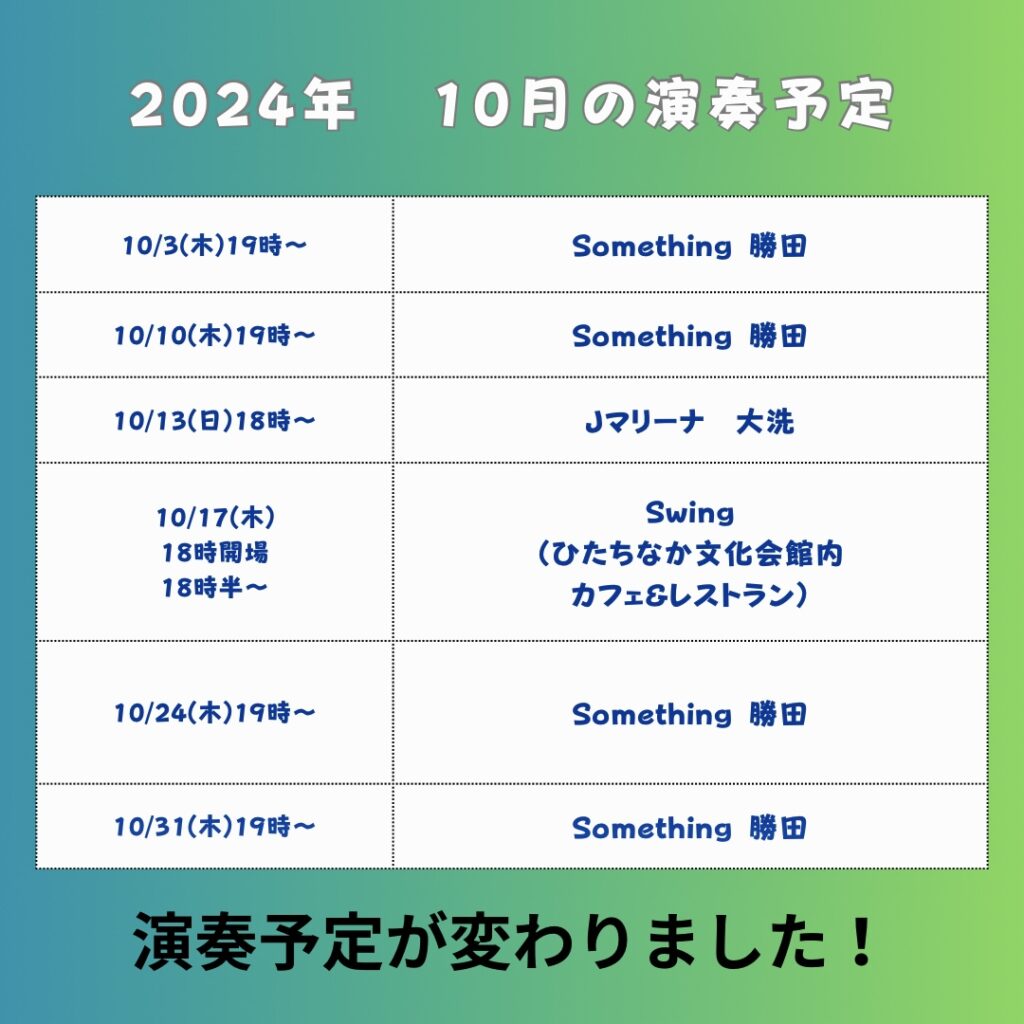 2024年　10月の演奏予定

| | |
|---|---|
| 10/3(木)19時～ | Something 勝田 |
| 10/10(木)19時～ | Something 勝田 |
| 10/13(日)18時～ | Jマリーナ　大洗 |
| 10/17(木) 18時開場 18時半～ | Swing （ひたちなか文化会館内 カフェ&レストラン） |
| 10/24(木)19時～ | Something 勝田 |
| 10/31(木)19時～ | Something 勝田 |

演奏予定が変わりました！